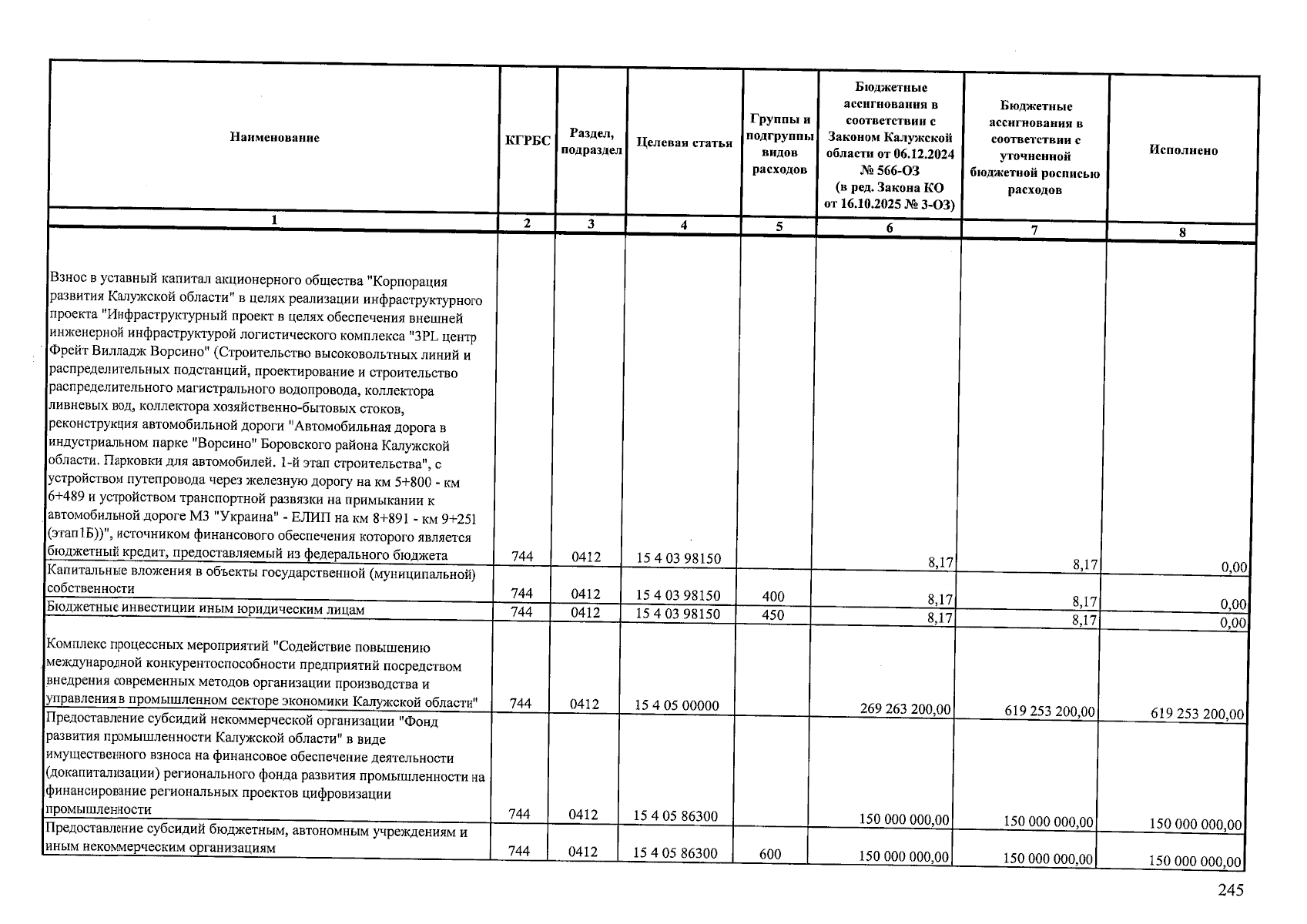 | Наименование | КГРБС | Раздел, подраздел | Целевая статья | Группы и подгруппы видов расходов | Бюджетные ассигнования в соответствии с Законом Калужской области от 06.12.2024 № 566-ОЗ (в ред. Закона КО от 16.10.2025 № 3-ОЗ) | Бюджетные ассигнования в соответствии с уточненной бюджетной росписью расходов | Исполнено |
|---|---|---|---|---|---|---|---|
| 1 | 2 | 3 | 4 | 5 | 6 | 7 | 8 |
| Взнос в уставный капитал акционерного общества "Корпорация развития Калужской области" в целях реализации инфраструктурного проекта "Инфраструктурный проект в целях обеспечения внешней инженерной инфраструктурой логистического комплекса "3PL центр Фрейт Вилладж Ворсино" (Строительство высоковольтных линий и распределительных подстанций, проектирование и строительство распределительного магистрального водопровода, коллектора ливневых вод, коллектора хозяйственно-бытовых стоков, реконструкция автомобильной дороги "Автомобильная дорога в индустриальном парке "Ворсино" Боровского района Калужской области. Парковки для автомобилей. 1-й этап строительства", с устройством путепровода через железную дорогу на км 5+800 - км 6+489 и устройством транспортной развязки на примыкании к автомобильной дороге М3 "Украина" - ЕЛИП на км 8+891 - км 9+251 (этап1Б))", источником финансового обеспечения которого является бюджетный кредит, предоставляемый из федерального бюджета | 744 | 0412 | 15 4 03 98150 | | 8,17 | 8,17 | 0,00 |
| Капитальные вложения в объекты государственной (муниципальной) собственности | 744 | 0412 | 15 4 03 98150 | 400 | 8,17 | 8,17 | 0,00 |
| Бюджетные инвестиции иным юридическим лицам | 744 | 0412 | 15 4 03 98150 | 450 | 8,17 | 8,17 | 0,00 |
| Комплекс процессных мероприятий "Содействие повышению международной конкурентоспособности предприятий посредством внедрения современных методов организации производства и управления в промышленном секторе экономики Калужской области" | 744 | 0412 | 15 4 05 00000 | | 269 263 200,00 | 619 253 200,00 | 619 253 200,00 |
| Предоставление субсидий некоммерческой организации "Фонд развития промышленности Калужской области" в виде имущественного взноса на финансовое обеспечение деятельности (докапитализации) регионального фонда развития промышленности на финансирование региональных проектов цифровизации промышленности | 744 | 0412 | 15 4 05 86300 | | 150 000 000,00 | 150 000 000,00 | 150 000 000,00 |
| Предоставление субсидий бюджетным, автономным учреждениям и иным некоммерческим организациям | 744 | 0412 | 15 4 05 86300 | 600 | 150 000 000,00 | 150 000 000,00 | 150 000 000,00 |

245